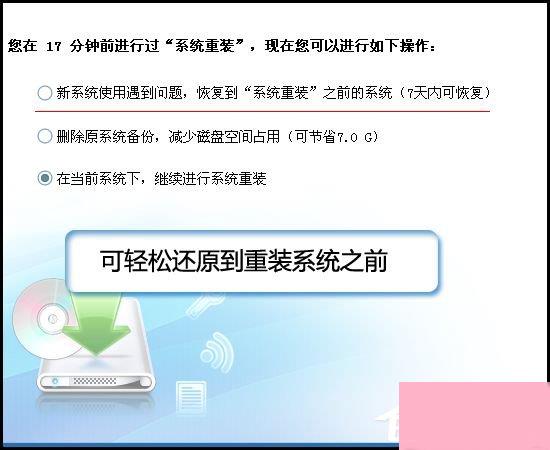 您在 17 分钟前进行过“系统重装”，现在您可以进行如下操作：

新系统使用遇到问题，恢复到“系统重装”之前的系统（7天内可恢复）

删除原系统备份，减少磁盘空间占用（可节省7.0 G）

在当前系统下，继续进行系统重装

可轻松还原到重装系统之前